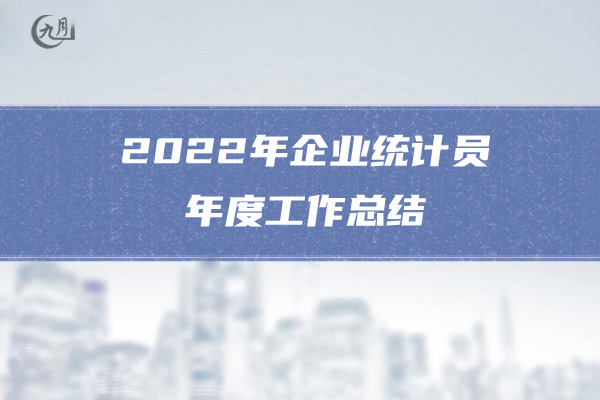 九月

2022年企业统计员
年度工作总结